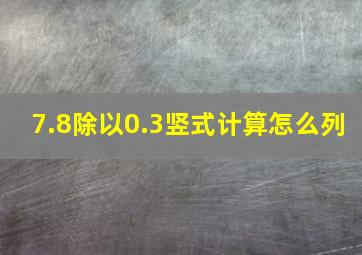 7.8除以0.3竖式计算怎么列